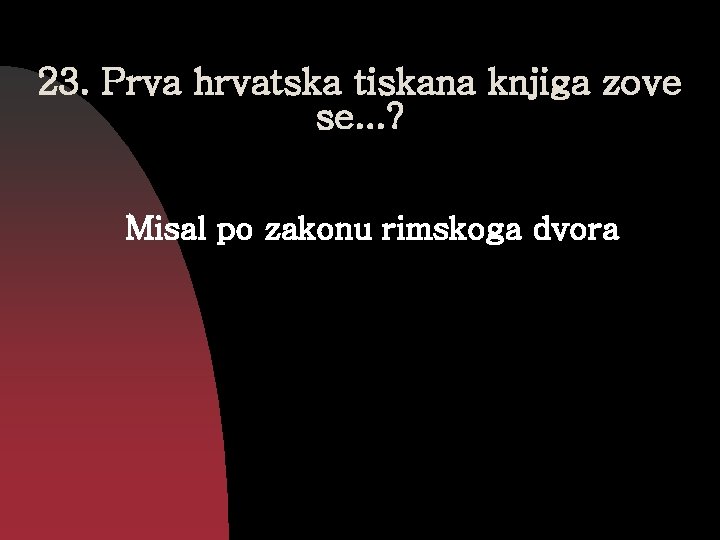 23. Prva hrvatska tiskana knjiga zove se...?

Misal po zakonu rimskoga dvora